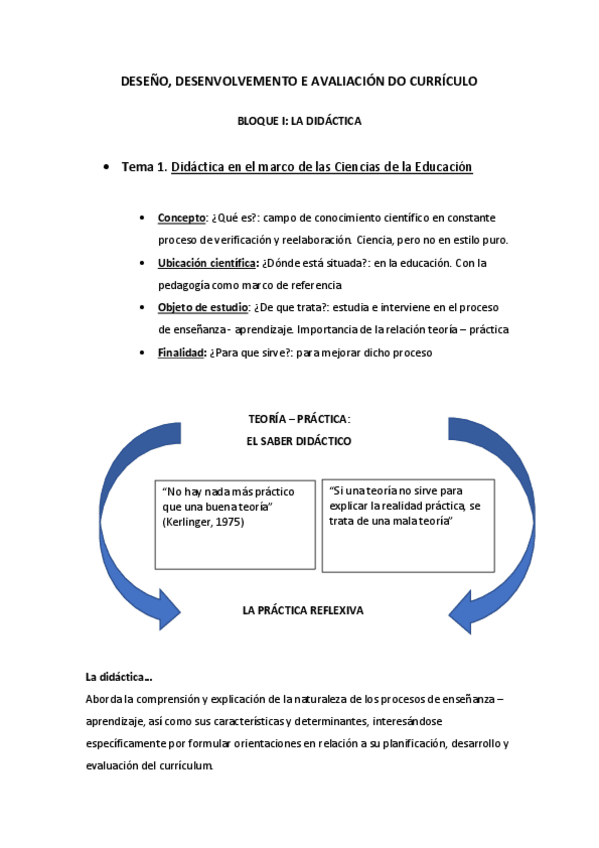 DESEÑO, DESENVOLVEMENTO E AVALIACIÓN DO CURRÍCULO

BLOQUE I: LA DIDÁCTICA

• Tema 1. Didáctica en el marco de las Ciencias de la Educación

• Concepto: ¿Qué es?: campo de conocimiento científico en constante proceso de verificación y reelaboración. Ciencia, pero no en estilo puro.
• Ubicación científica: ¿Dónde está situada?: en la educación. Con la pedagogía como marco de referencia
• Objeto de estudio: ¿De que trata?: estudia e interviene en el proceso de enseñanza - aprendizaje. Importancia de la relación teoría – práctica
• Finalidad: ¿Para que sirve?: para mejorar dicho proceso

TEORÍA – PRÁCTICA:
EL SABER DIDÁCTICO

"No hay nada más práctico que una buena teoría" (Kerlinger, 1975)

"Si una teoría no sirve para explicar la realidad práctica, se trata de una mala teoría"

LA PRÁCTICA REFLEXIVA

La didáctica...
Aborda la comprensión y explicación de la naturaleza de los procesos de enseñanza – aprendizaje, así como sus características y determinantes, interesándose específicamente por formular orientaciones en relación a su planificación, desarrollo y evaluación del currículum.